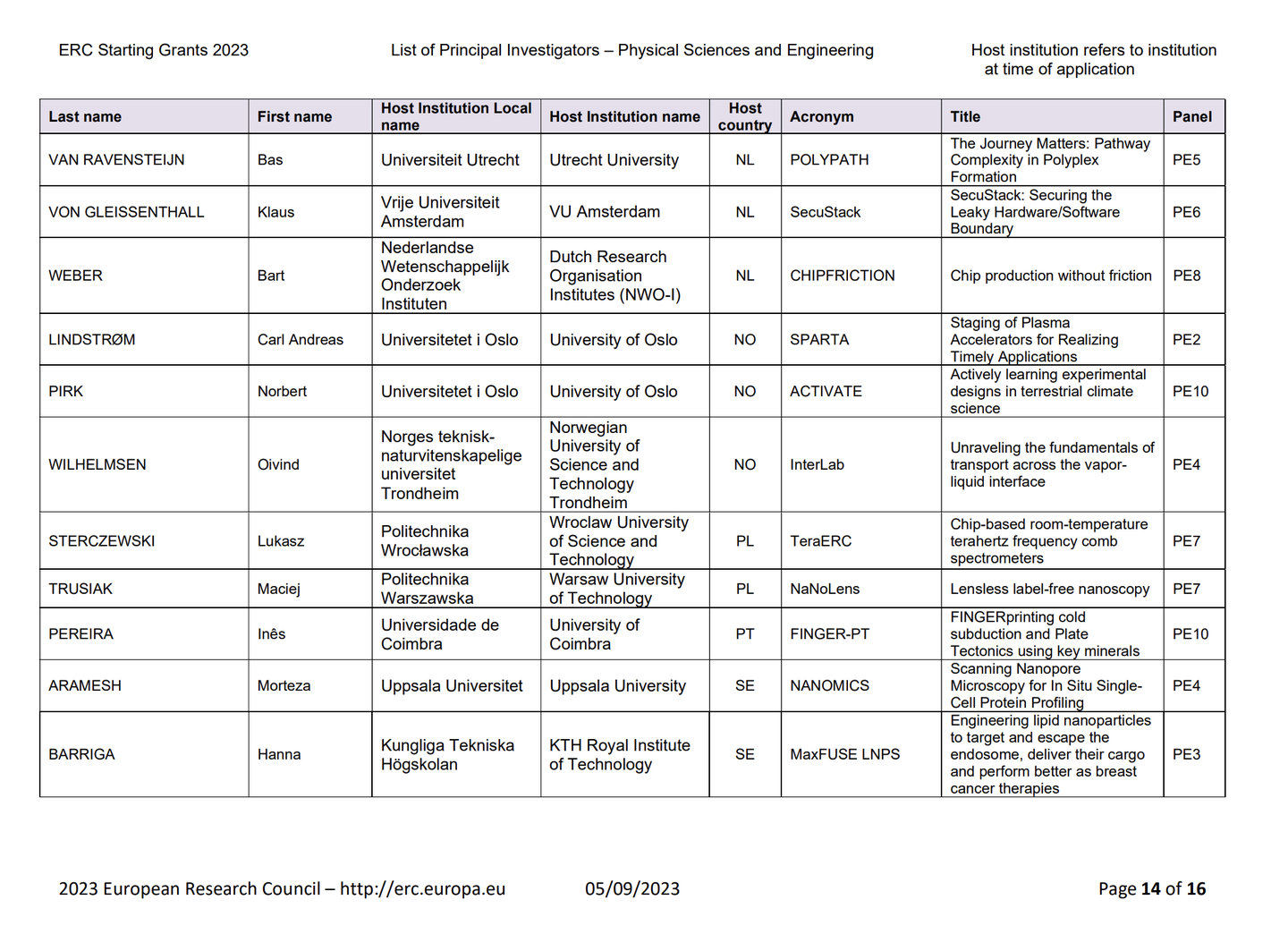 ERC Starting Grants 2023

List of Principal Investigators – Physical Sciences and Engineering

Host institution refers to institution at time of application

| Last name | First name | Host Institution Local name | Host Institution name | Host country | Acronym | Title | Panel |
|---|---|---|---|---|---|---|---|
| VAN RAVENSTEIJN | Bas | Universiteit Utrecht | Utrecht University | NL | POLYPATH | The Journey Matters: Pathway Complexity in Polyplex Formation | PE5 |
| VON GLEISSENTHALL | Klaus | Vrije Universiteit Amsterdam | VU Amsterdam | NL | SecuStack | SecuStack: Securing the Leaky Hardware/Software Boundary | PE6 |
| WEBER | Bart | Nederlandse Wetenschappelijk Onderzoek Instituten | Dutch Research Organisation Institutes (NWO-I) | NL | CHIPFRICTION | Chip production without friction | PE8 |
| LINDSTRØM | Carl Andreas | Universitetet i Oslo | University of Oslo | NO | SPARTA | Staging of Plasma Accelerators for Realizing Timely Applications | PE2 |
| PIRK | Norbert | Universitetet i Oslo | University of Oslo | NO | ACTIVATE | Actively learning experimental designs in terrestrial climate science | PE10 |
| WILHELMSEN | Oivind | Norges teknisk-naturvitenskapelige universitet Trondheim | Norwegian University of Science and Technology Trondheim | NO | InterLab | Unraveling the fundamentals of transport across the vapor-liquid interface | PE4 |
| STERCZEWSKI | Lukasz | Politechnika Wrocławska | Wroclaw University of Science and Technology | PL | TeraERC | Chip-based room-temperature terahertz frequency comb spectrometers | PE7 |
| TRUSIAK | Maciej | Politechnika Warszawska | Warsaw University of Technology | PL | NaNoLens | Lensless label-free nanoscopy | PE7 |
| PEREIRA | Inês | Universidade de Coimbra | University of Coimbra | PT | FINGER-PT | FINGERprinting cold subduction and Plate Tectonics using key minerals | PE10 |
| ARAMESH | Morteza | Uppsala Universitet | Uppsala University | SE | NANOMICS | Scanning Nanopore Microscopy for In Situ Single-Cell Protein Profiling | PE4 |
| BARRIGA | Hanna | Kungliga Tekniska Högskolan | KTH Royal Institute of Technology | SE | MaxFUSE LNPS | Engineering lipid nanoparticles to target and escape the endosome, deliver their cargo and perform better as breast cancer therapies | PE3 |

2023 European Research Council – http://erc.europa.eu

05/09/2023

Page 14 of 16